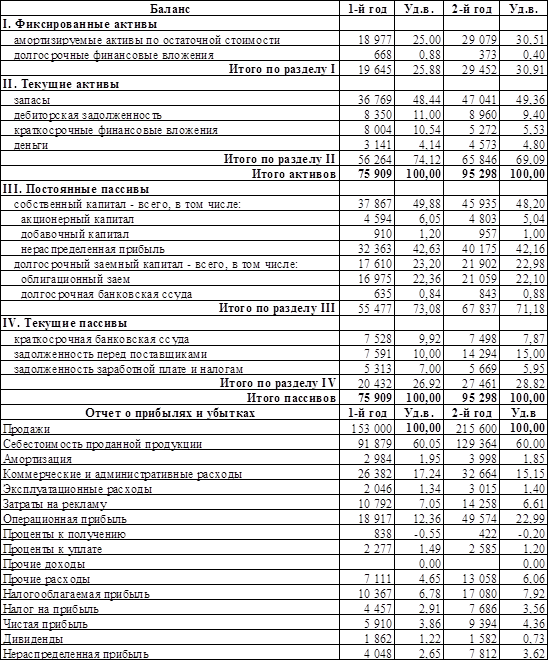 | Баланс | 1-й год | Уд.в. | 2-й год | Уд.в. |
|---|---|---|---|---|
| I. Фиксированные активы | | | | |
| амортизируемые активы по остаточной стоимости | 18 977 | 25,00 | 29 079 | 30,51 |
| долгосрочные финансовые вложения | 668 | 0,88 | 373 | 0,40 |
| Итого по разделу I | 19 645 | 25,88 | 29 452 | 30,91 |
| II. Текущие активы | | | | |
| запасы | 36 769 | 48,44 | 47 041 | 49,36 |
| дебиторская задолженность | 8 350 | 11,00 | 8 960 | 9,40 |
| краткосрочные финансовые вложения | 8 004 | 10,54 | 5 272 | 5,53 |
| деньги | 3 141 | 4,14 | 4 573 | 4,80 |
| Итого по разделу II | 56 264 | 74,12 | 65 846 | 69,09 |
| Итого активов | 75 909 | 100,00 | 95 298 | 100,00 |
| III. Постоянные пассивы | | | | |
| собственный капитал - всего, в том числе: | 37 867 | 49,88 | 45 935 | 48,20 |
| акционерный капитал | 4 594 | 6,05 | 4 803 | 5,04 |
| добавочный капитал | 910 | 1,20 | 957 | 1,00 |
| нераспределенная прибыль | 32 363 | 42,63 | 40 175 | 42,16 |
| долгосрочный заемный капитал - всего, в том числе: | 17 610 | 23,20 | 21 902 | 22,98 |
| облигационный заем | 16 975 | 22,36 | 21 059 | 22,10 |
| долгосрочная банковская ссуда | 635 | 0,84 | 843 | 0,88 |
| Итого по разделу III | 55 477 | 73,08 | 67 837 | 71,18 |
| IV. Текущие пассивы | | | | |
| краткосрочная банковская ссуда | 7 528 | 9,92 | 7 498 | 7,87 |
| задолженность перед поставщиками | 7 591 | 10,00 | 14 294 | 15,00 |
| задолженность заработной плате и налогам | 5 313 | 7,00 | 5 669 | 5,95 |
| Итого по разделу IV | 20 432 | 26,92 | 27 461 | 28,82 |
| Итого пассивов | 75 909 | 100,00 | 95 298 | 100,00 |
| Отчет о прибылях и убытках | 1-й год | Уд.в. | 2-й год | Уд.в |
| Продажи | 153 000 | 100,00 | 215 600 | 100,00 |
| Себестоимость проданной продукции | 91 879 | 60,05 | 129 364 | 60,00 |
| Амортизация | 2 984 | 1,95 | 3 998 | 1,85 |
| Коммерческие и административные расходы | 26 382 | 17,24 | 32 664 | 15,15 |
| Эксплуатационные расходы | 2 046 | 1,34 | 3 015 | 1,40 |
| Затраты на рекламу | 10 792 | 7,05 | 14 258 | 6,61 |
| Операционная прибыль | 18 917 | 12,36 | 49 574 | 22,99 |
| Проценты к получению | 838 | -0,55 | 422 | -0,20 |
| Проценты к уплате | 2 277 | 1,49 | 2 585 | 1,20 |
| Прочие доходы | | 0,00 | | 0,00 |
| Прочие расходы | 7 111 | 4,65 | 13 058 | 6,06 |
| Налогооблагаемая прибыль | 10 367 | 6,78 | 17 080 | 7,92 |
| Налог на прибыль | 4 457 | 2,91 | 7 686 | 3,56 |
| Чистая прибыль | 5 910 | 3,86 | 9 394 | 4,36 |
| Дивиденды | 1 862 | 1,22 | 1 582 | 0,73 |
| Нераспределенная прибыль | 4 048 | 2,65 | 7 812 | 3,62 |